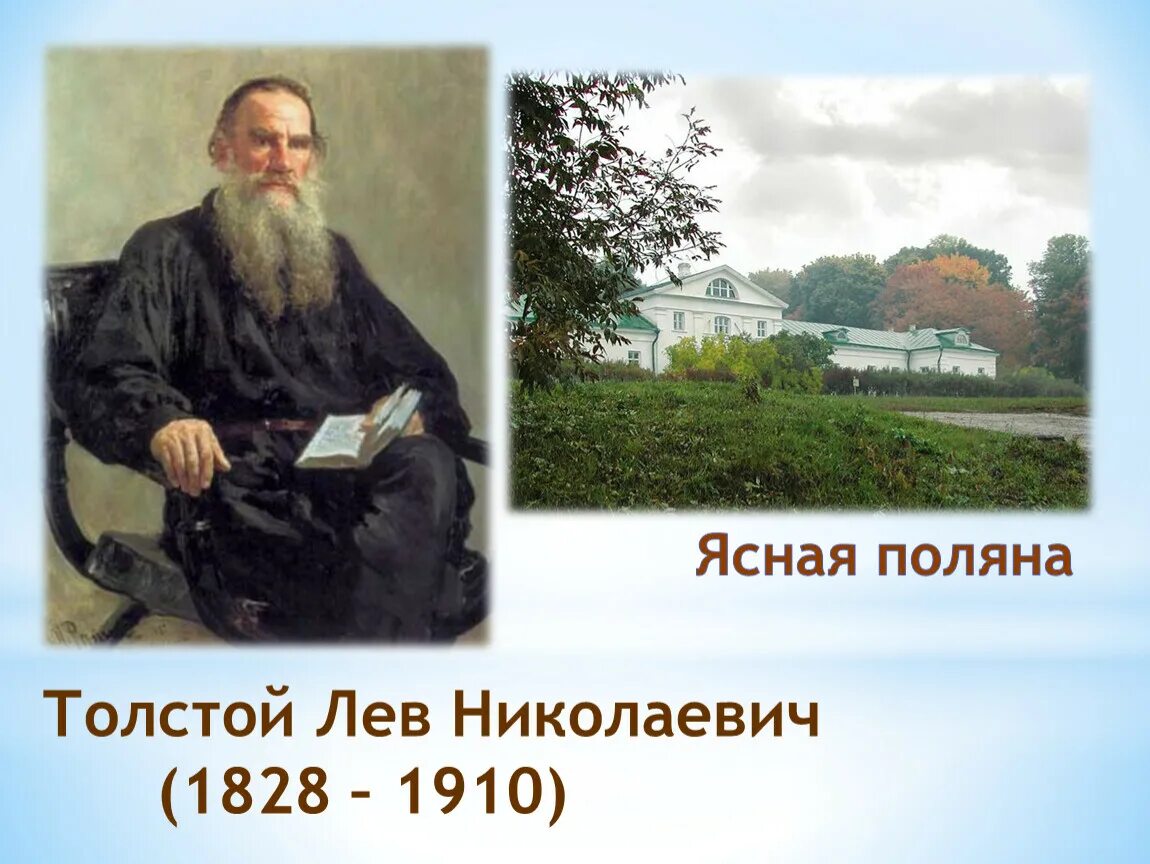 Ясная поляна

Толстой Лев Николаевич
(1828 – 1910)